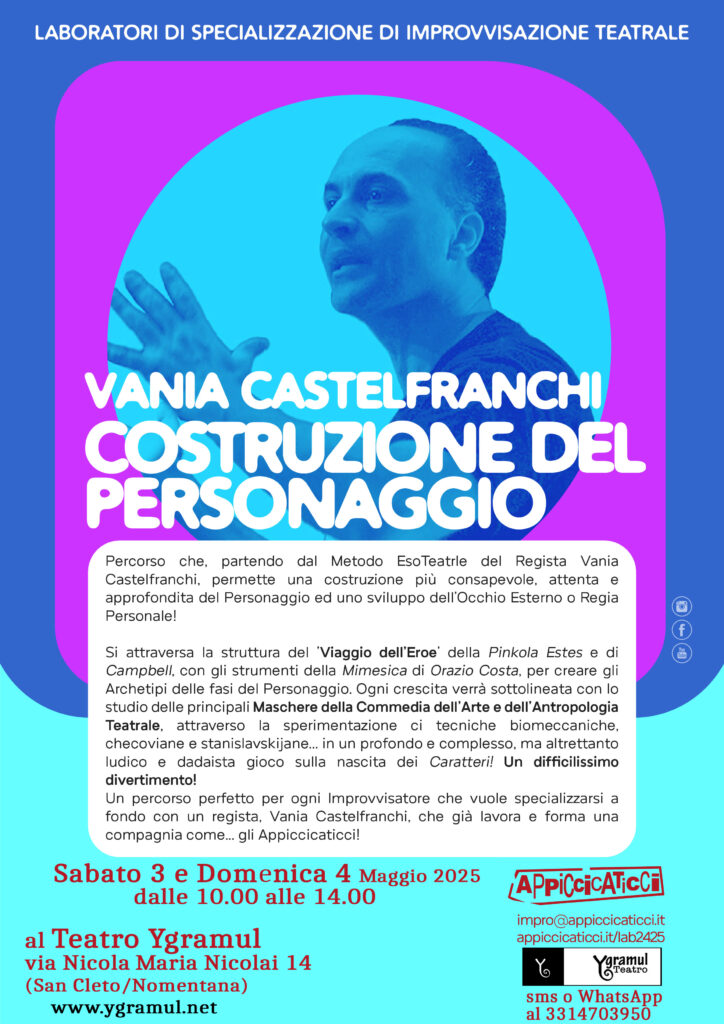 LABORATORI DI SPECIALIZZAZIONE DI IMPROVVISAZIONE TEATRALE

VANIA CASTELFRANCHI
COSTRUZIONE DEL PERSONAGGIO

Percorso che, partendo dal Metodo EsoTeatrle del Regista Vania Castelfranchi, permette una costruzione più consapevole, attenta e approfondita del Personaggio ed uno sviluppo dell'Occhio Esterno o Regia Personale!

Si attraversa la struttura del 'Viaggio dell'Eroe' della Pinkola Estes e di Campbell, con gli strumenti della Mimesica di Orazio Costa, per creare gli Archetipi delle fasi del Personaggio. Ogni crescita verrà sottolineata con lo studio delle principali Maschere della Commedia dell'Arte e dell'Antropologia Teatrale, attraverso la sperimentazione ci tecniche biomeccaniche, checoviane e stanislavskijane... in un profondo e complesso, ma altrettanto ludico e dadaista gioco sulla nascita dei Caratteri! Un difficilissimo divertimento!
Un percorso perfetto per ogni Improvvisatore che vuole specializzarsi a fondo con un regista, Vania Castelfranchi, che già lavora e forma una compagnia come... gli Appiccicaticci!

Sabato 3 e Domenica 4 Maggio 2025
dalle 10.00 alle 14.00

al Teatro Ygramul
via Nicola Maria Nicolai 14
(San Cleto/Nomentana)
www.ygramul.net

APPICCICATICCI
impro@appiccicaticci.it
appiccicaticci.it/lab2425

Ygramul Teatro

sms o WhatsApp
al 3314703950